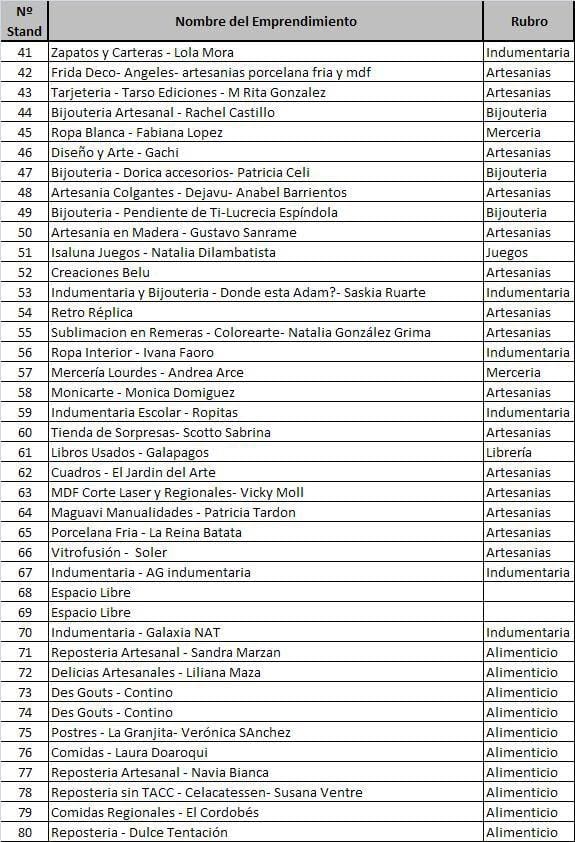 | Nº Stand | Nombre del Emprendimiento | Rubro |
|---|---|---|
| 41 | Zapatos y Carteras - Lola Mora | Indumentaria |
| 42 | Frida Deco- Angeles- artesanias porcelana fria y mdf | Artesanias |
| 43 | Tarjeteria - Tarso Ediciones - M Rita Gonzalez | Artesanias |
| 44 | Bijouteria Artesanal - Rachel Castillo | Bijouteria |
| 45 | Ropa Blanca - Fabiana Lopez | Merceria |
| 46 | Diseño y Arte - Gachi | Artesanias |
| 47 | Bijouteria - Dorica accesorios- Patricia Celi | Bijouteria |
| 48 | Artesania Colgantes - Dejavu- Anabel Barrientos | Artesanias |
| 49 | Bijouteria - Pendiente de Ti-Lucrecia Espíndola | Bijouteria |
| 50 | Artesania en Madera - Gustavo Sanrame | Artesanias |
| 51 | Isaluna Juegos - Natalia Dilambatista | Juegos |
| 52 | Creaciones Belu | Artesanias |
| 53 | Indumentaria y Bijouteria - Donde esta Adam?- Saskia Ruarte | Indumentaria |
| 54 | Retro Réplica | Artesanias |
| 55 | Sublimacion en Remeras - Colorearte- Natalia González Grima | Artesanias |
| 56 | Ropa Interior - Ivana Faoro | Indumentaria |
| 57 | Mercería Lourdes - Andrea Arce | Merceria |
| 58 | Monicarte - Monica Domiguez | Artesanias |
| 59 | Indumentaria Escolar - Ropitas | Indumentaria |
| 60 | Tienda de Sorpresas- Scotto Sabrina | Artesanias |
| 61 | Libros Usados - Galapagos | Librería |
| 62 | Cuadros - El Jardin del Arte | Artesanias |
| 63 | MDF Corte Laser y Regionales- Vicky Moll | Artesanias |
| 64 | Maguavi Manualidades - Patricia Tardon | Artesanias |
| 65 | Porcelana Fria - La Reina Batata | Artesanias |
| 66 | Vitrofusión - Soler | Artesanias |
| 67 | Indumentaria - AG indumentaria | Indumentaria |
| 68 | Espacio Libre | |
| 69 | Espacio Libre | |
| 70 | Indumentaria - Galaxia NAT | Indumentaria |
| 71 | Reposteria Artesanal - Sandra Marzan | Alimenticio |
| 72 | Delicias Artesanales - Liliana Maza | Alimenticio |
| 73 | Des Gouts - Contino | Alimenticio |
| 74 | Des Gouts - Contino | Alimenticio |
| 75 | Postres - La Granjita- Verónica SAnchez | Alimenticio |
| 76 | Comidas - Laura Doaroqui | Alimenticio |
| 77 | Reposteria Artesanal - Navia Bianca | Alimenticio |
| 78 | Reposteria sin TACC - Celacatessen- Susana Ventre | Alimenticio |
| 79 | Comidas Regionales - El Cordobés | Alimenticio |
| 80 | Reposteria - Dulce Tentación | Alimenticio |